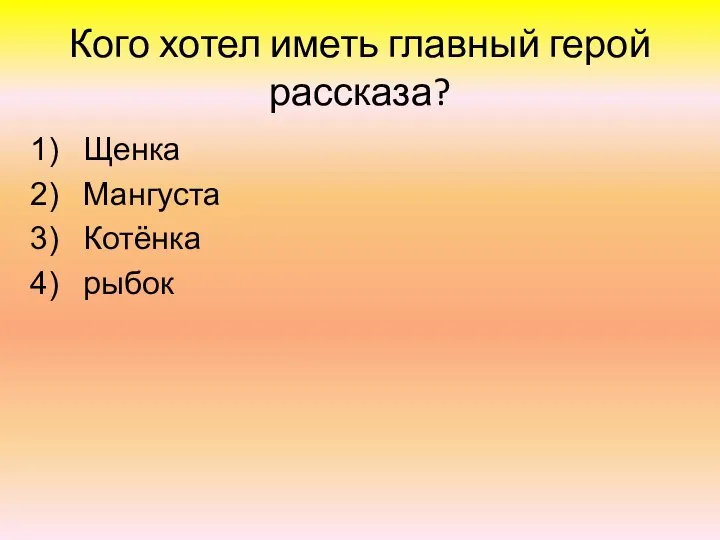 Кого хотел иметь главный герой рассказа?

1) Щенка
2) Мангуста
3) Котёнка
4) рыбок